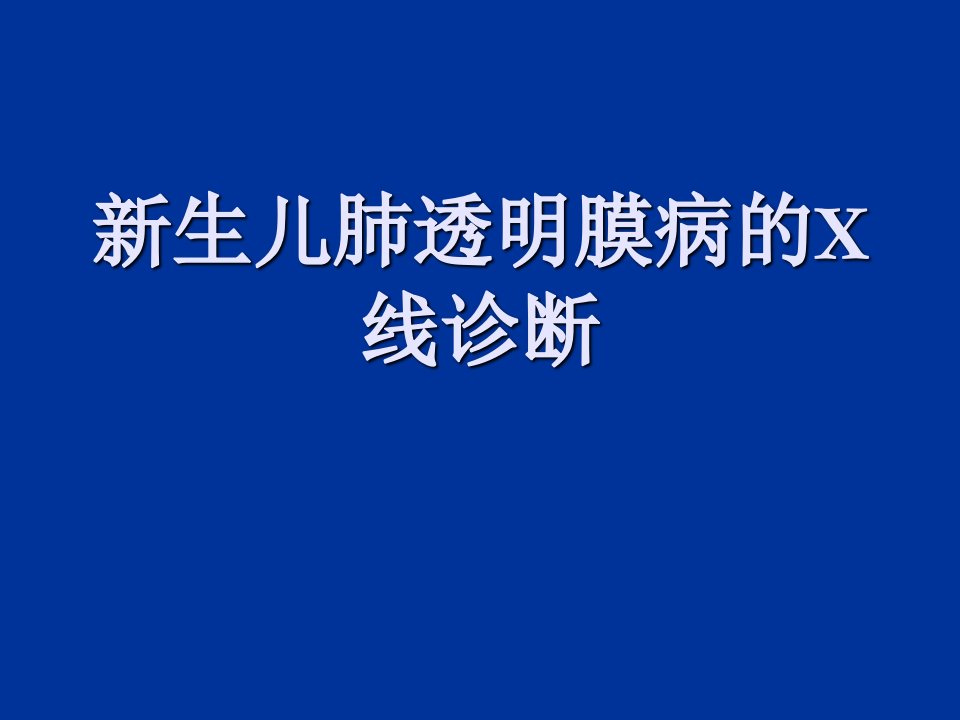 新生儿肺透明膜病的X线诊断